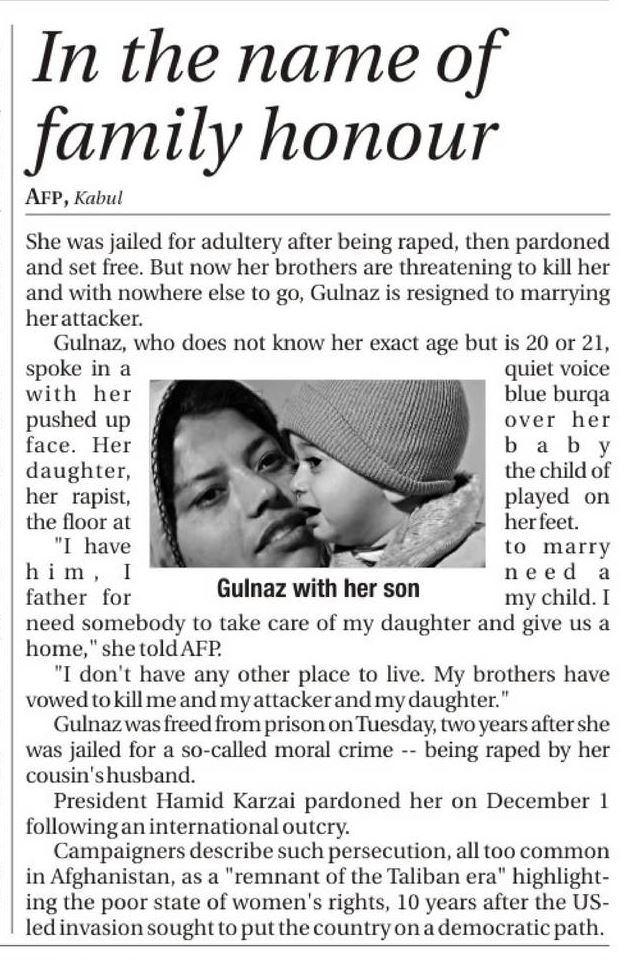 In the name of family honour

AFP, Kabul

She was jailed for adultery after being raped, then pardoned and set free. But now her brothers are threatening to kill her and with nowhere else to go, Gulnaz is resigned to marrying her attacker.

Gulnaz, who does not know her exact age but is 20 or 21, spoke in a quiet voice with her blue burqa pushed up over her face. Her baby daughter, the child of her rapist, played on the floor at her feet.

"I have to marry him, I need a father for my child. I need somebody to take care of my daughter and give us a home," she told AFP.

Gulnaz with her son

"I don't have any other place to live. My brothers have vowed to kill me and my attacker and my daughter."

Gulnaz was freed from prison on Tuesday, two years after she was jailed for a so-called moral crime -- being raped by her cousin's husband.

President Hamid Karzai pardoned her on December 1 following an international outcry.

Campaigners describe such persecution, all too common in Afghanistan, as a "remnant of the Taliban era" highlighting the poor state of women's rights, 10 years after the US-led invasion sought to put the country on a democratic path.